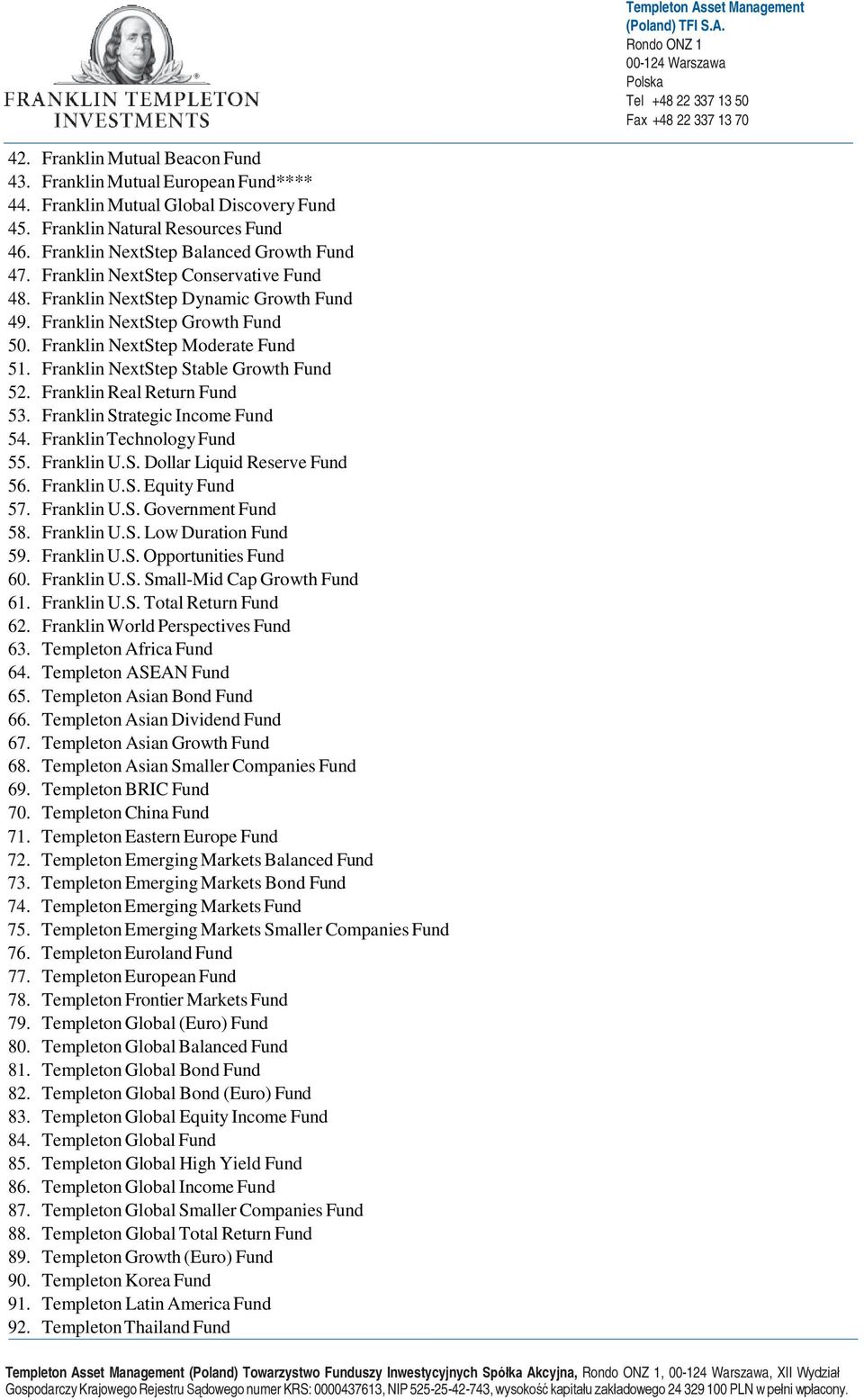 FRANKLIN TEMPLETON INVESTMENTS

Templeton Asset Management (Poland) TFI S.A.
Rondo ONZ 1
00-124 Warszawa
Polska
Tel +48 22 337 13 50
Fax +48 22 337 13 70

42. Franklin Mutual Beacon Fund
43. Franklin Mutual European Fund****
44. Franklin Mutual Global Discovery Fund
45. Franklin Natural Resources Fund
46. Franklin NextStep Balanced Growth Fund
47. Franklin NextStep Conservative Fund
48. Franklin NextStep Dynamic Growth Fund
49. Franklin NextStep Growth Fund
50. Franklin NextStep Moderate Fund
51. Franklin NextStep Stable Growth Fund
52. Franklin Real Return Fund
53. Franklin Strategic Income Fund
54. Franklin Technology Fund
55. Franklin U.S. Dollar Liquid Reserve Fund
56. Franklin U.S. Equity Fund
57. Franklin U.S. Government Fund
58. Franklin U.S. Low Duration Fund
59. Franklin U.S. Opportunities Fund
60. Franklin U.S. Small-Mid Cap Growth Fund
61. Franklin U.S. Total Return Fund
62. Franklin World Perspectives Fund
63. Templeton Africa Fund
64. Templeton ASEAN Fund
65. Templeton Asian Bond Fund
66. Templeton Asian Dividend Fund
67. Templeton Asian Growth Fund
68. Templeton Asian Smaller Companies Fund
69. Templeton BRIC Fund
70. Templeton China Fund
71. Templeton Eastern Europe Fund
72. Templeton Emerging Markets Balanced Fund
73. Templeton Emerging Markets Bond Fund
74. Templeton Emerging Markets Fund
75. Templeton Emerging Markets Smaller Companies Fund
76. Templeton Euroland Fund
77. Templeton European Fund
78. Templeton Frontier Markets Fund
79. Templeton Global (Euro) Fund
80. Templeton Global Balanced Fund
81. Templeton Global Bond Fund
82. Templeton Global Bond (Euro) Fund
83. Templeton Global Equity Income Fund
84. Templeton Global Fund
85. Templeton Global High Yield Fund
86. Templeton Global Income Fund
87. Templeton Global Smaller Companies Fund
88. Templeton Global Total Return Fund
89. Templeton Growth (Euro) Fund
90. Templeton Korea Fund
91. Templeton Latin America Fund
92. Templeton Thailand Fund

Templeton Asset Management (Poland) Towarzystwo Funduszy Inwestycyjnych Spółka Akcyjna, Rondo ONZ 1, 00-124 Warszawa, XII Wydział Gospodarczy Krajowego Rejestru Sądowego numer KRS: 0000437613, NIP 525-25-42-743, wysokość kapitału zakładowego 24 329 100 PLN w pełni wpłacony.